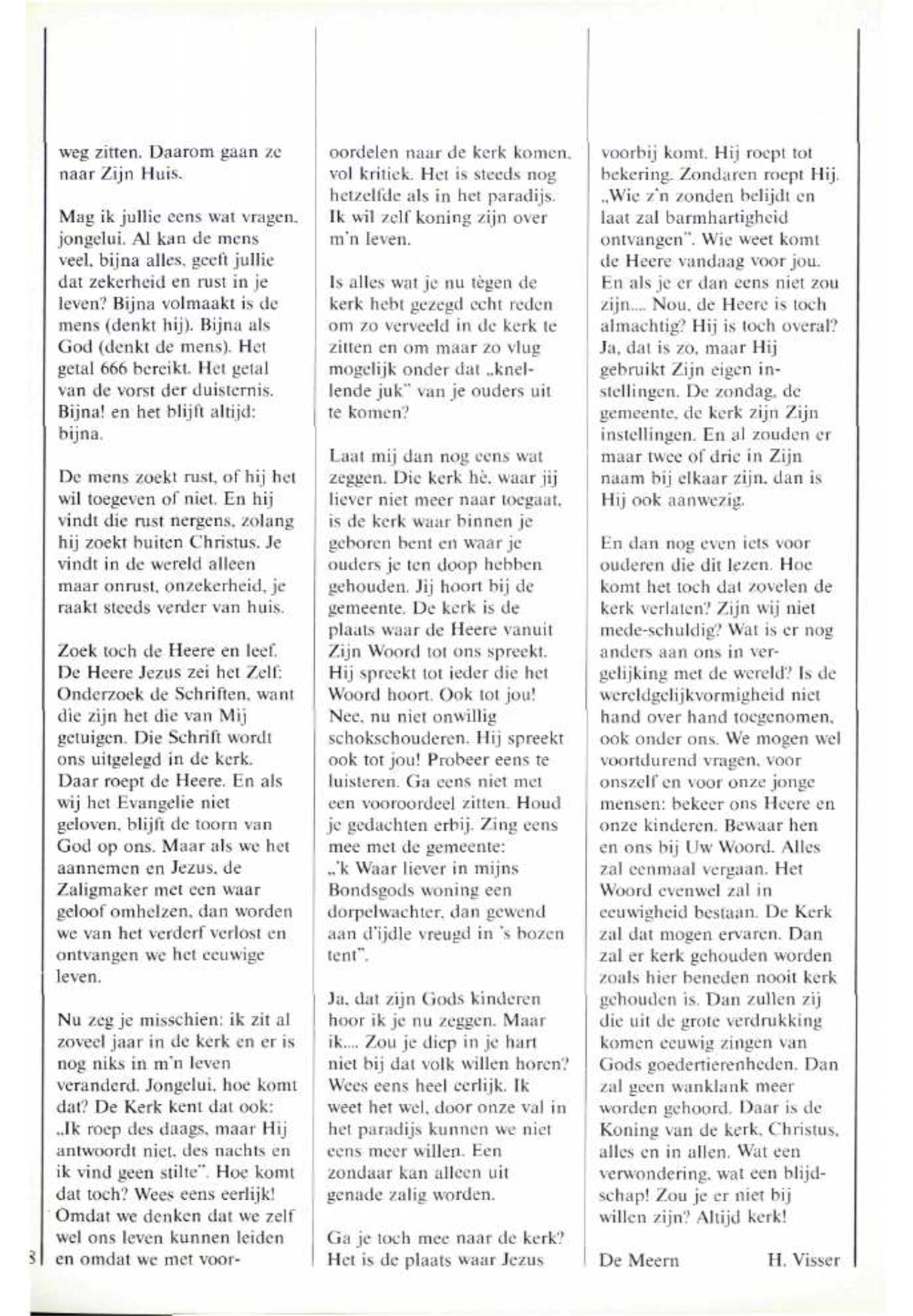 weg zitten. Daarom gaan ze naar Zijn Huis.

Mag ik jullie eens wat vragen, jongelui. Al kan de mens veel, bijna alles, geeft jullie dat zekerheid en rust in je leven? Bijna volmaakt is de mens (denkt hij). Bijna als God (denkt de mens). Het getal 666 bereikt. Het getal van de vorst der duisternis. Bijna! en het blijft altijd: bijna.

De mens zoekt rust, of hij het wil toegeven of niet. En hij vindt die rust nergens, zolang hij zoekt buiten Christus. Je vindt in de wereld alleen maar onrust, onzekerheid, je raakt steeds verder van huis.

Zoek toch de Heere en leef. De Heere Jezus zei het Zelf: Onderzoek de Schriften, want die zijn het die van Mij getuigen. Die Schrift wordt ons uitgelegd in de kerk. Daar roept de Heere. En als wij het Evangelie niet geloven, blijft de toorn van God op ons. Maar als we het aannemen en Jezus, de Zaligmaker met een waar geloof omhelzen, dan worden we van het verderf verlost en ontvangen we het eeuwige leven.

Nu zeg je misschien: ik zit al zoveel jaar in de kerk en er is nog niks in m'n leven veranderd. Jongelui, hoe komt dat? De Kerk kent dat ook: „Ik roep des daags, maar Hij antwoordt niet, des nachts en ik vind geen stilte". Hoe komt dat toch? Wees eens eerlijk! Omdat we denken dat we zelf wel ons leven kunnen leiden en omdat we met vooroordelen naar de kerk komen, vol kritiek. Het is steeds nog hetzelfde als in het paradijs. Ik wil zelf koning zijn over m'n leven.

Is alles wat je nu tègen de kerk hebt gezegd echt reden om zo verveeld in de kerk te zitten en om maar zo vlug mogelijk onder dat „knellende juk" van je ouders uit te komen?

Laat mij dan nog eens wat zeggen. Die kerk hè, waar jij liever niet meer naar toegaat, is de kerk waar binnen je geboren bent en waar je ouders je ten doop hebben gehouden. Jij hoort bij de gemeente. De kerk is de plaats waar de Heere vanuit Zijn Woord tot ons spreekt. Hij spreekt tot ieder die het Woord hoort. Ook tot jou! Nee, nu niet onwillig schokschouderen. Hij spreekt ook tot jou! Probeer eens te luisteren. Ga eens niet met een vooroordeel zitten. Houd je gedachten erbij. Zing eens mee met de gemeente: „'k Waar liever in mijns Bondsgods woning een dorpelwachter, dan gewend aan d'ijdle vreugd in 's bozen tent".

Ja, dat zijn Gods kinderen hoor ik je nu zeggen. Maar ik.... Zou je diep in je hart niet bij dat volk willen horen? Wees eens heel eerlijk. Ik weet het wel, door onze val in het paradijs kunnen we niet eens meer willen. Een zondaar kan alleen uit genade zalig worden.

Ga je toch mee naar de kerk? Het is de plaats waar Jezus voorbij komt. Hij roept tot bekering. Zondaren roept Hij. „Wie z'n zonden belijdt en laat zal barmhartigheid ontvangen". Wie weet komt de Heere vandaag voor jou. En als je er dan eens niet zou zijn.... Nou, de Heere is toch almachtig? Hij is toch overal? Ja, dat is zo, maar Hij gebruikt Zijn eigen instellingen. De zondag, de gemeente, de kerk zijn Zijn instellingen. En al zouden er maar twee of drie in Zijn naam bij elkaar zijn, dan is Hij ook aanwezig.

En dan nog even iets voor ouderen die dit lezen. Hoe komt het toch dat zovelen de kerk verlaten? Zijn wij niet mede-schuldig? Wat is er nog anders aan ons in vergelijking met de wereld? Is de wereldgelijkvormigheid niet hand over hand toegenomen, ook onder ons. We mogen wel voortdurend vragen, voor onszelf en voor onze jonge mensen: bekeer ons Heere en onze kinderen. Bewaar hen en ons bij Uw Woord. Alles zal eenmaal vergaan. Het Woord evenwel zal in eeuwigheid bestaan. De Kerk zal dat mogen ervaren. Dan zal er kerk gehouden worden zoals hier beneden nooit kerk gehouden is. Dan zullen zij die uit de grote verdrukking komen eeuwig zingen van Gods goedertierenheden. Dan zal geen wanklank meer worden gehoord. Daar is de Koning van de kerk, Christus, alles en in allen. Wat een verwondering, wat een blijdschap! Zou je er niet bij willen zijn? Altijd kerk!

De Meern H. Visser

8